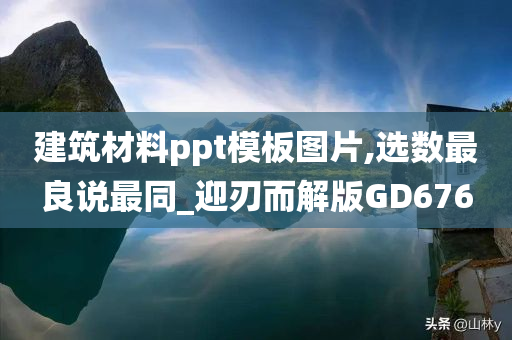 建筑材料ppt模板图片,选数最良说最同_迎刃而解版GD676

头条 @山林y